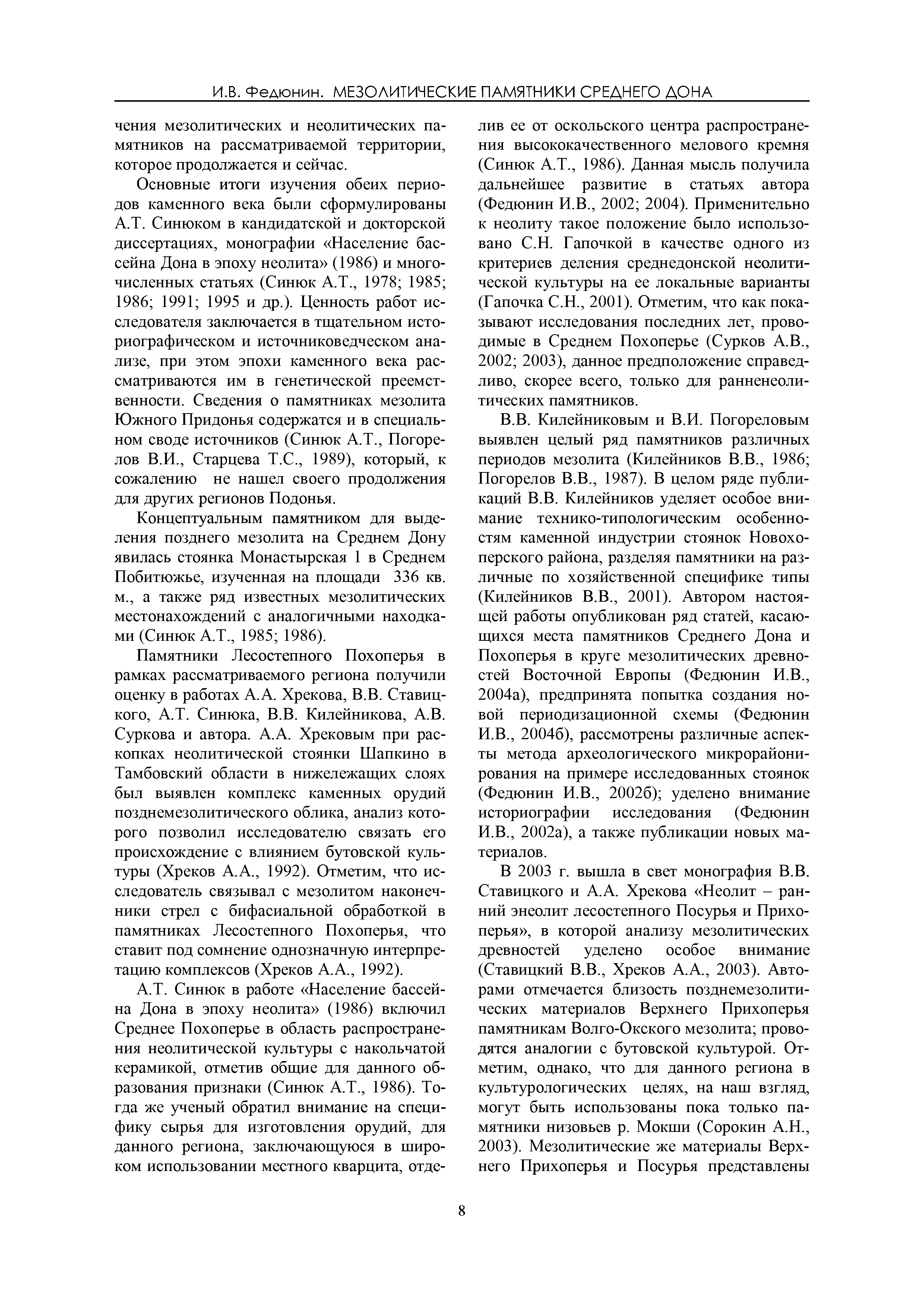 И.В. Федюнин. МЕЗОЛИТИЧЕСКИЕ ПАМЯТНИКИ СРЕДНЕГО ДОНА

чения мезолитических и неолитических памятников на рассматриваемой территории, которое продолжается и сейчас.

Основные итоги изучения обеих периодов каменного века были сформулированы А.Т. Синюком в кандидатской и докторской диссертациях, монографии «Население бассейна Дона в эпоху неолита» (1986) и многочисленных статьях (Синюк А.Т., 1978; 1985; 1986; 1991; 1995 и др.). Ценность работ исследователя заключается в тщательном историографическом и источниковедческом анализе, при этом эпохи каменного века рассматриваются им в генетической преемственности. Сведения о памятниках мезолита Южного Придонья содержатся и в специальном своде источников (Синюк А.Т., Погорелов В.И., Старцева Т.С., 1989), который, к сожалению не нашел своего продолжения для других регионов Подонья.

Концептуальным памятником для выделения позднего мезолита на Среднем Дону явилась стоянка Монастырская 1 в Среднем Побитюжье, изученная на площади 336 кв. м., а также ряд известных мезолитических местонахождений с аналогичными находками (Синюк А.Т., 1985; 1986).

Памятники Лесостепного Похоперья в рамках рассматриваемого региона получили оценку в работах А.А. Хрекова, В.В. Ставицкого, А.Т. Синюка, В.В. Килейникова, А.В. Суркова и автора. А.А. Хрековым при раскопках неолитической стоянки Шапкино в Тамбовский области в нижележащих слоях был выявлен комплекс каменных орудий позднемезолитического облика, анализ которого позволил исследователю связать его происхождение с влиянием бутовской культуры (Хреков А.А., 1992). Отметим, что исследователь связывал с мезолитом наконечники стрел с бифасиальной обработкой в памятниках Лесостепного Похоперья, что ставит под сомнение однозначную интерпретацию комплексов (Хреков А.А., 1992).

А.Т. Синюк в работе «Население бассейна Дона в эпоху неолита» (1986) включил Среднее Похоперье в область распространения неолитической культуры с накольчатой керамикой, отметив общие для данного образования признаки (Синюк А.Т., 1986). Тогда же ученый обратил внимание на специфику сырья для изготовления орудий, для данного региона, заключающуюся в широком использовании местного кварцита, отделив ее от оскольского центра распространения высококачественного мелового кремня (Синюк А.Т., 1986). Данная мысль получила дальнейшее развитие в статьях автора (Федюнин И.В., 2002; 2004). Применительно к неолиту такое положение было использовано С.Н. Гапочкой в качестве одного из критериев деления среднедонской неолитической культуры на ее локальные варианты (Гапочка С.Н., 2001). Отметим, что как показывают исследования последних лет, проводимые в Среднем Похоперье (Сурков А.В., 2002; 2003), данное предположение справедливо, скорее всего, только для ранненеолитических памятников.

В.В. Килейниковым и В.И. Погореловым выявлен целый ряд памятников различных периодов мезолита (Килейников В.В., 1986; Погорелов В.В., 1987). В целом ряде публикаций В.В. Килейников уделяет особое внимание технико-типологическим особенностям каменной индустрии стоянок Новохоперского района, разделяя памятники на различные по хозяйственной специфике типы (Килейников В.В., 2001). Автором настоящей работы опубликован ряд статей, касающихся места памятников Среднего Дона и Похоперья в круге мезолитических древностей Восточной Европы (Федюнин И.В., 2004а), предпринята попытка создания новой периодизационной схемы (Федюнин И.В., 2004б), рассмотрены различные аспекты метода археологического микрорайонирования на примере исследованных стоянок (Федюнин И.В., 2002б); уделено внимание историографии исследования (Федюнин И.В., 2002а), а также публикации новых материалов.

В 2003 г. вышла в свет монография В.В. Ставицкого и А.А. Хрекова «Неолит – ранний энеолит лесостепного Посурья и Прихоперья», в которой анализу мезолитических древностей уделено особое внимание (Ставицкий В.В., Хреков А.А., 2003). Авторами отмечается близость позднемезолитических материалов Верхнего Прихоперья памятникам Волго-Окского мезолита; проводятся аналогии с бутовской культурой. Отметим, однако, что для данного региона в культурологических целях, на наш взгляд, могут быть использованы пока только памятники низовьев р. Мокши (Сорокин А.Н., 2003). Мезолитические же материалы Верхнего Прихоперья и Посурья представлены

8